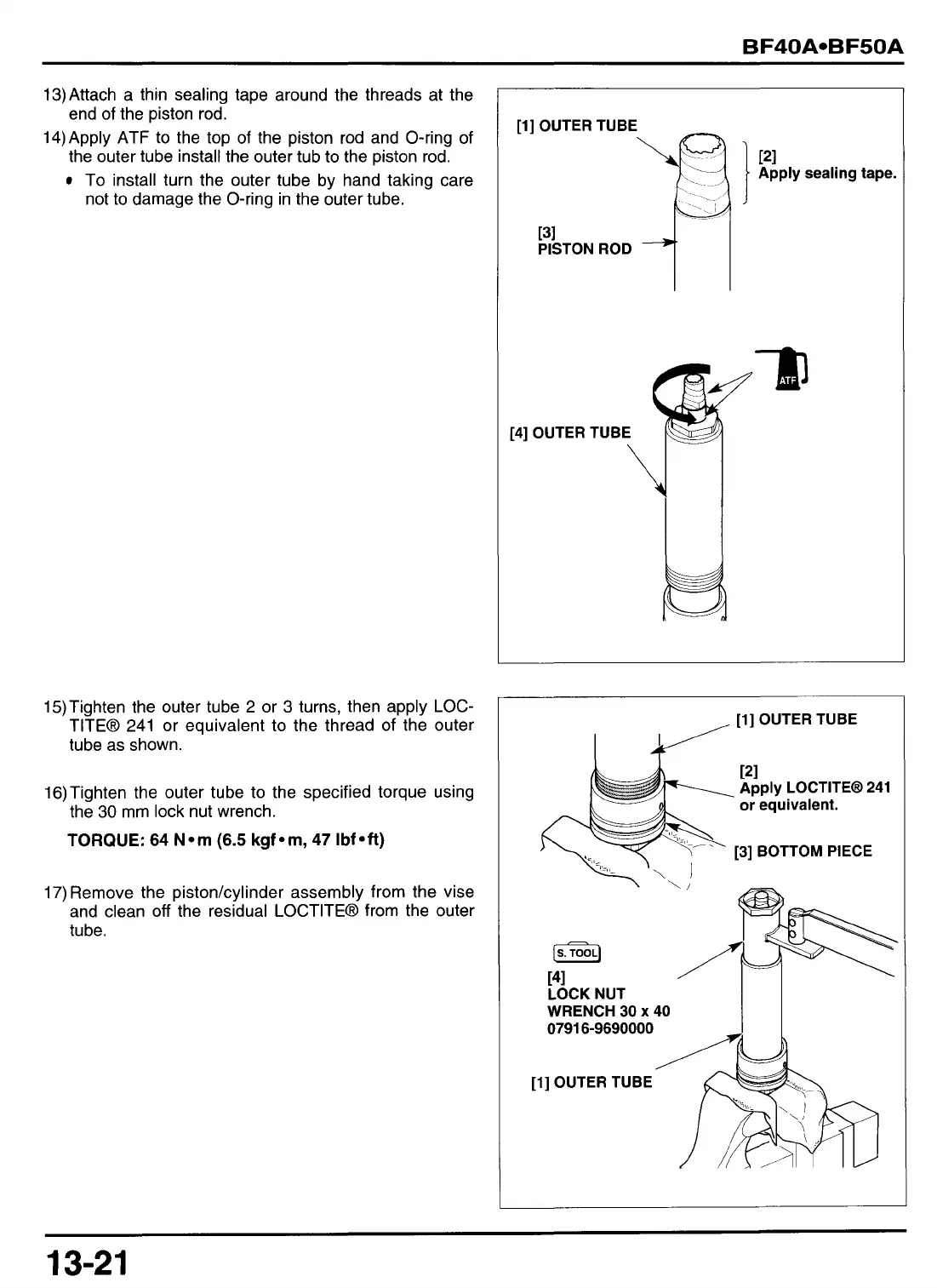 BF40A•BF50A

13) Attach a thin sealing tape around the threads at the end of the piston rod.

14) Apply ATF to the top of the piston rod and O-ring of the outer tube install the outer tub to the piston rod.

• To install turn the outer tube by hand taking care not to damage the O-ring in the outer tube.

[1] OUTER TUBE

[2] Apply sealing tape.

[3] PISTON ROD

ATF

[4] OUTER TUBE

15) Tighten the outer tube 2 or 3 turns, then apply LOCTITE® 241 or equivalent to the thread of the outer tube as shown.

16) Tighten the outer tube to the specified torque using the 30 mm lock nut wrench.

TORQUE: 64 N•m (6.5 kgf•m, 47 lbf•ft)

17) Remove the piston/cylinder assembly from the vise and clean off the residual LOCTITE® from the outer tube.

[1] OUTER TUBE

[2] Apply LOCTITE® 241 or equivalent.

[3] BOTTOM PIECE

S. TOOL

[4] LOCK NUT WRENCH 30 x 40 07916-9690000

[1] OUTER TUBE

13-21